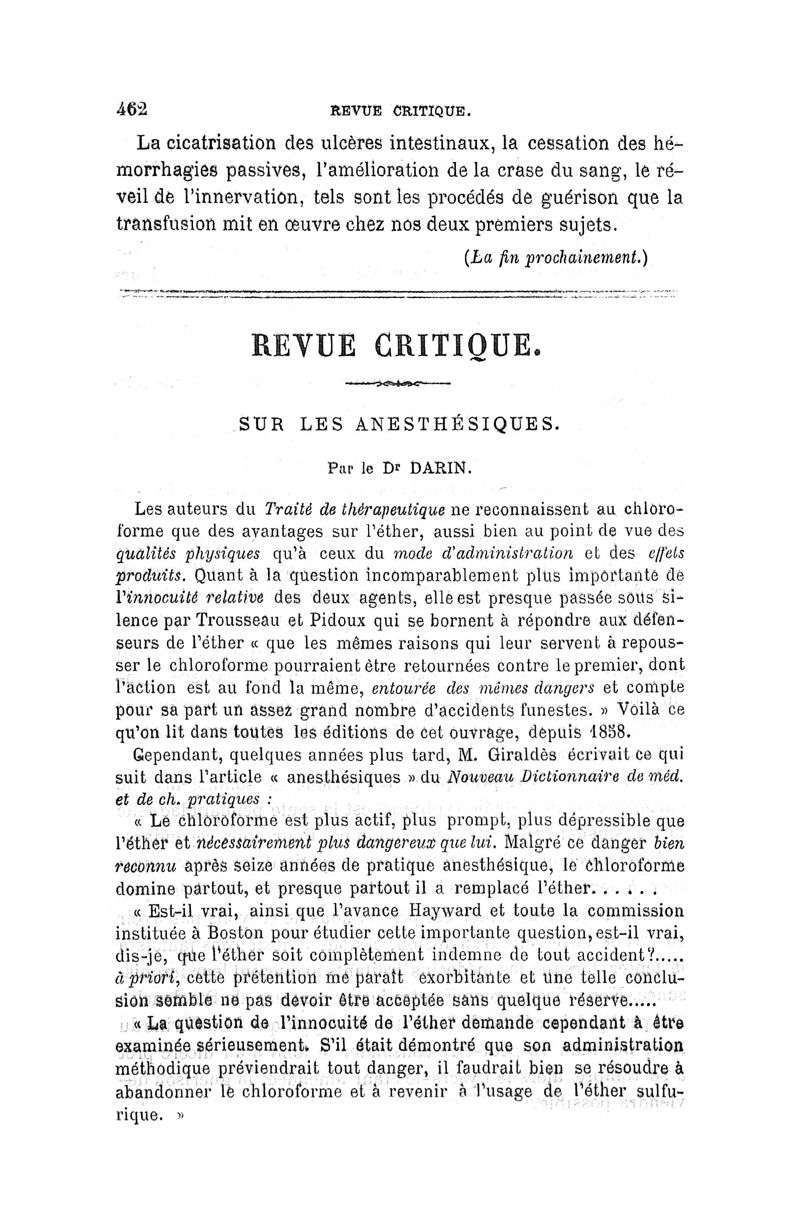 462 REVUE CRITIQUE.

La cicatrisation des ulcères intestinaux, la cessation des hémorrhagies passives, l'amélioration de la crase du sang, le réveil de l'innervation, tels sont les procédés de guérison que la transfusion mit en œuvre chez nos deux premiers sujets.

(La fin prochainement.)

REVUE CRITIQUE.

SUR LES ANESTHÉSIQUES.

Par le Dr DARIN.

Les auteurs du Traité de thérapeutique ne reconnaissent au chloroforme que des avantages sur l'éther, aussi bien au point de vue des qualités physiques qu'à ceux du mode d'administration et des effets produits. Quant à la question incomparablement plus importante de l'innocuité relative des deux agents, elle est presque passée sous silence par Trousseau et Pidoux qui se bornent à répondre aux défenseurs de l'éther « que les mêmes raisons qui leur servent à repousser le chloroforme pourraient être retournées contre le premier, dont l'action est au fond la même, entourée des mêmes dangers et compte pour sa part un assez grand nombre d'accidents funestes. » Voilà ce qu'on lit dans toutes les éditions de cet ouvrage, depuis 1858.

Cependant, quelques années plus tard, M. Giraldès écrivait ce qui suit dans l'article « anesthésiques » du Nouveau Dictionnaire de méd. et de ch. pratiques :

« Le chloroforme est plus actif, plus prompt, plus dépressible que l'éther et nécessairement plus dangereux que lui. Malgré ce danger bien reconnu après seize années de pratique anesthésique, le chloroforme domine partout, et presque partout il a remplacé l'éther. . . . . .

« Est-il vrai, ainsi que l'avance Hayward et toute la commission instituée à Boston pour étudier cette importante question, est-il vrai, dis-je, que l'éther soit complètement indemne de tout accident?..... à priori, cette prétention me paraît exorbitante et une telle conclusion semble ne pas devoir être acceptée sans quelque réserve.....

« La question de l'innocuité de l'éther demande cependant à être examinée sérieusement. S'il était démontré que son administration méthodique préviendrait tout danger, il faudrait bien se résoudre à abandonner le chloroforme et à revenir à l'usage de l'éther sulfurique. »